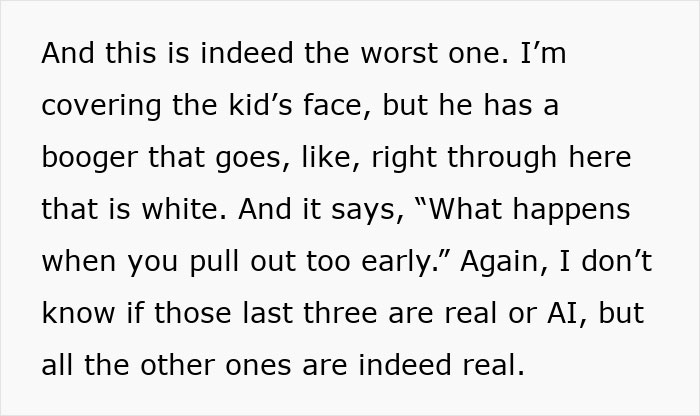 And this is indeed the worst one. I’m covering the kid’s face, but he has a booger that goes, like, right through here that is white. And it says, “What happens when you pull out too early.” Again, I don’t know if those last three are real or AI, but all the other ones are indeed real.